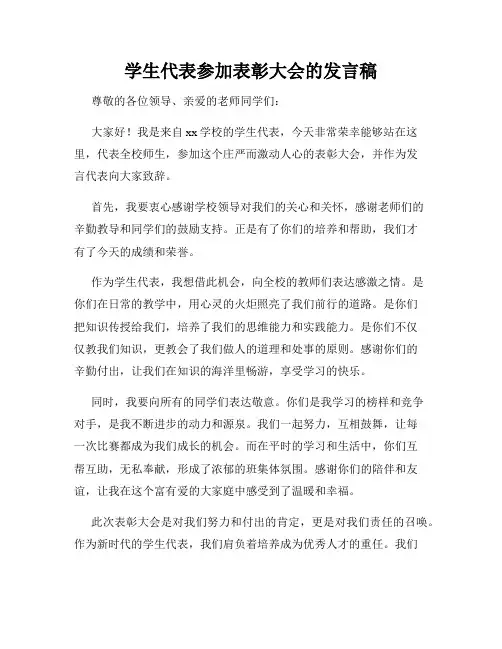 学生代表参加表彰大会的发言稿

尊敬的各位领导、亲爱的老师同学们：

大家好！我是来自xx学校的学生代表，今天非常荣幸能够站在这里，代表全校师生，参加这个庄严而激动人心的表彰大会，并作为发言代表向大家致辞。

首先，我要衷心感谢学校领导对我们的关心和关怀，感谢老师们的辛勤教导和同学们的鼓励支持。正是有了你们的培养和帮助，我们才有了今天的成绩和荣誉。

作为学生代表，我想借此机会，向全校的教师们表达感激之情。是你们在日常的教学中，用心灵的火炬照亮了我们前行的道路。是你们把知识传授给我们，培养了我们的思维能力和实践能力。是你们不仅仅教我们知识，更教会了我们做人的道理和处事的原则。感谢你们的辛勤付出，让我们在知识的海洋里畅游，享受学习的快乐。

同时，我要向所有的同学们表达敬意。你们是我学习的榜样和竞争对手，是我不断进步的动力和源泉。我们一起努力，互相鼓舞，让每一次比赛都成为我们成长的机会。而在平时的学习和生活中，你们互帮互助，无私奉献，形成了浓郁的班集体氛围。感谢你们的陪伴和友谊，让我在这个富有爱的大家庭中感受到了温暖和幸福。

此次表彰大会是对我们努力和付出的肯定，更是对我们责任的召唤。作为新时代的学生代表，我们肩负着培养成为优秀人才的重任。我们